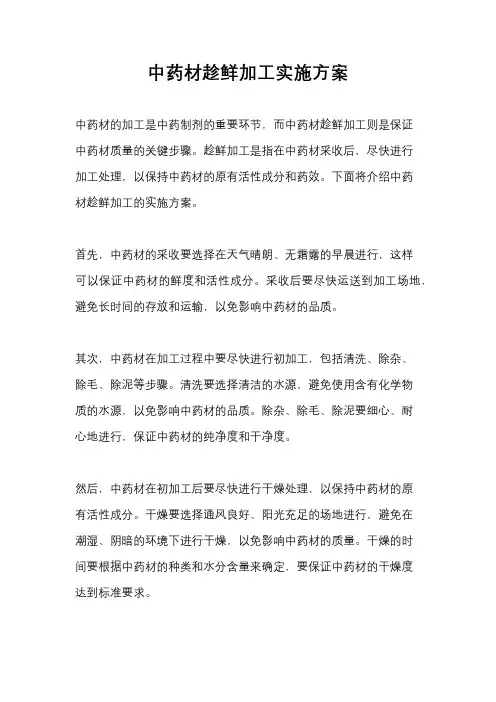 中药材趁鲜加工实施方案

中药材的加工是中药制剂的重要环节，而中药材趁鲜加工则是保证中药材质量的关键步骤。趁鲜加工是指在中药材采收后，尽快进行加工处理，以保持中药材的原有活性成分和药效。下面将介绍中药材趁鲜加工的实施方案。

首先，中药材的采收要选择在天气晴朗、无霜露的早晨进行，这样可以保证中药材的鲜度和活性成分。采收后要尽快运送到加工场地，避免长时间的存放和运输，以免影响中药材的品质。

其次，中药材在加工过程中要尽快进行初加工，包括清洗、除杂、除毛、除泥等步骤。清洗要选择清洁的水源，避免使用含有化学物质的水源，以免影响中药材的品质。除杂、除毛、除泥要细心、耐心地进行，保证中药材的纯净度和干净度。

然后，中药材在初加工后要尽快进行干燥处理，以保持中药材的原有活性成分。干燥要选择通风良好、阳光充足的场地进行，避免在潮湿、阴暗的环境下进行干燥，以免影响中药材的质量。干燥的时间要根据中药材的种类和水分含量来确定，要保证中药材的干燥度达到标准要求。